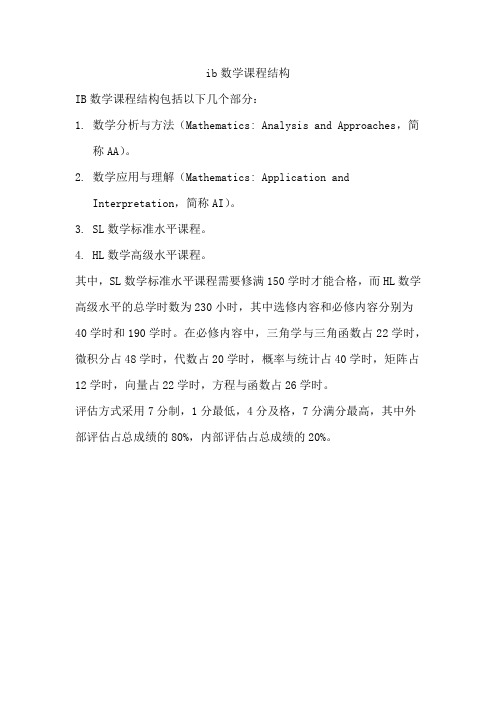 ib 数学课程结构

IB 数学课程结构包括以下几个部分：

1. 数学分析与方法（Mathematics: Analysis and Approaches，简称 AA）。

2. 数学应用与理解（Mathematics: Application and Interpretation，简称 AI）。

3. SL 数学标准水平课程。

4. HL 数学高级水平课程。

其中，SL 数学标准水平课程需要修满 150 学时才能合格，而 HL 数学高级水平的总学时数为 230 小时，其中选修内容和必修内容分别为 40 学时和 190 学时。在必修内容中，三角学与三角函数占 22 学时，微积分占 48 学时，代数占 20 学时，概率与统计占 40 学时，矩阵占 12 学时，向量占 22 学时，方程与函数占 26 学时。

评估方式采用 7 分制，1 分最低，4 分及格，7 分满分最高，其中外部评估占总成绩的 80%，内部评估占总成绩的 20%。